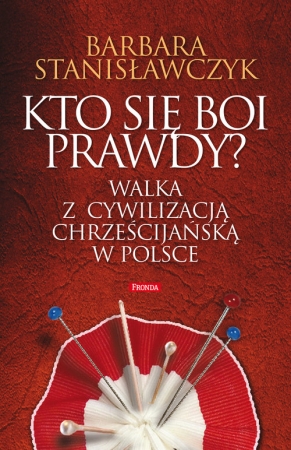 BARBARA STANISŁAWCZYK

KTO SIĘ BOI PRAWDY?

WALKA Z CYWILIZACJĄ CHRZEŚCIJAŃSKĄ W POLSCE

FRONDA